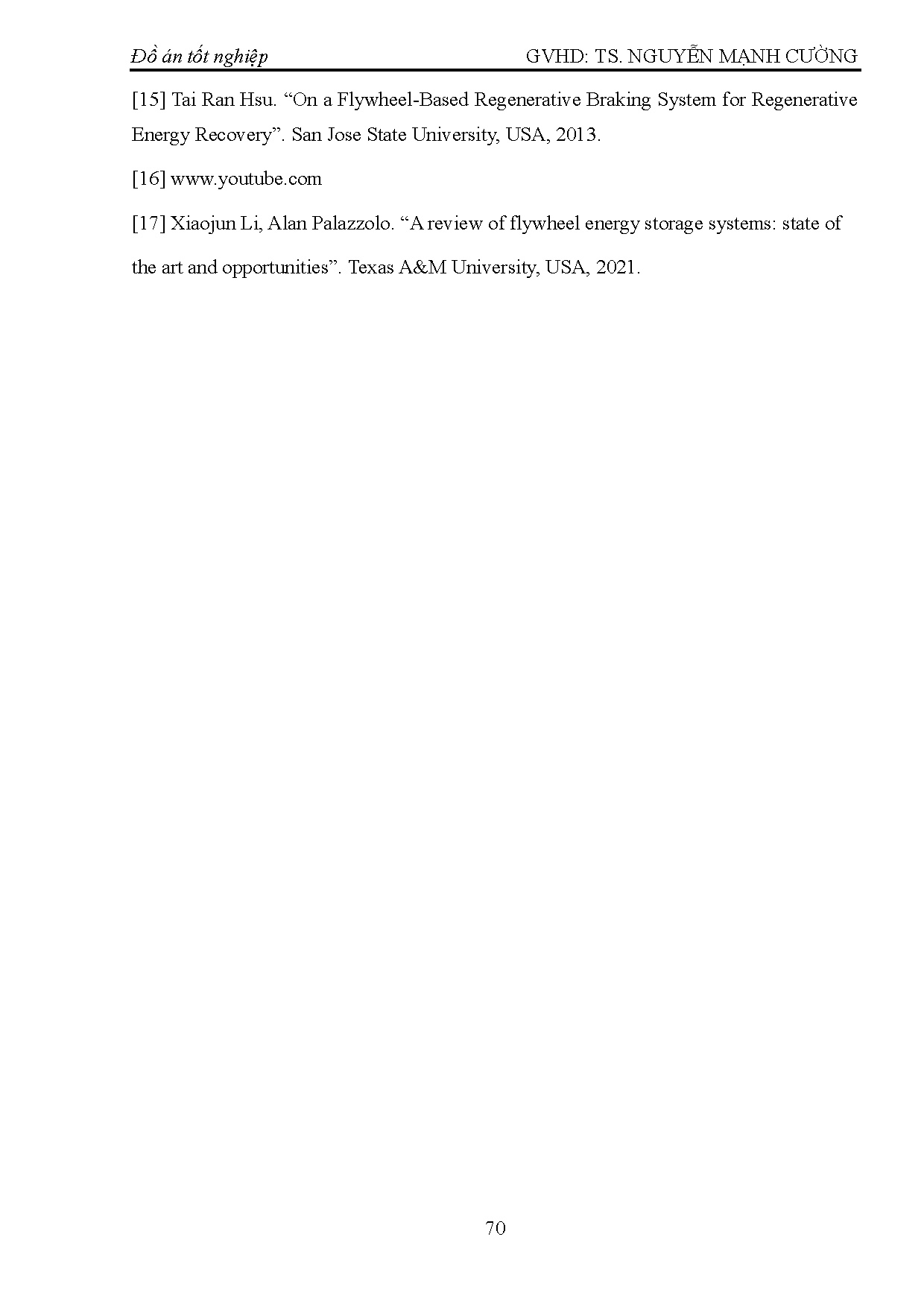 Đồ án tốt nghiệp GVHD: TS. NGUYỄN MẠNH CƯỜNG

[15] Tai Ran Hsu. “On a Flywheel-Based Regenerative Braking System for Regenerative Energy Recovery”. San Jose State University, USA, 2013.

[16] www.youtube.com

[17] Xiaojun Li, Alan Palazzolo. “A review of flywheel energy storage systems: state of the art and opportunities”. Texas A&M University, USA, 2021.

70